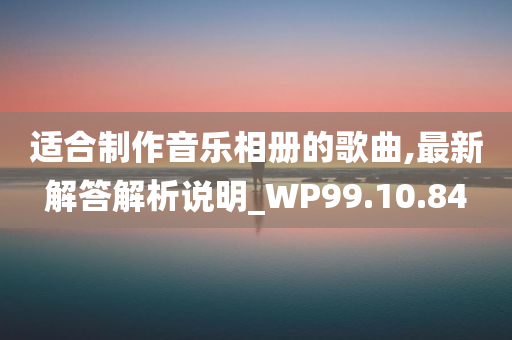 适合制作音乐相册的歌曲,最新解答解析说明_WP99.10.84